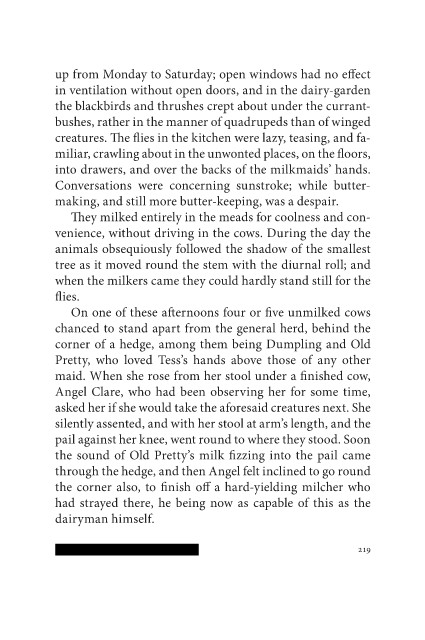 up from Monday to Saturday; open windows had no effect in ventilation without open doors, and in the dairy-garden the blackbirds and thrushes crept about under the currant-bushes, rather in the manner of quadrupeds than of winged creatures. The flies in the kitchen were lazy, teasing, and familiar, crawling about in the unwonted places, on the floors, into drawers, and over the backs of the milkmaids' hands. Conversations were concerning sunstroke; while butter-making, and still more butter-keeping, was a despair.

They milked entirely in the meads for coolness and convenience, without driving in the cows. During the day the animals obsequiously followed the shadow of the smallest tree as it moved round the stem with the diurnal roll; and when the milkers came they could hardly stand still for the flies.

On one of these afternoons four or five unmilked cows chanced to stand apart from the general herd, behind the corner of a hedge, among them being Dumpling and Old Pretty, who loved Tess's hands above those of any other maid. When she rose from her stool under a finished cow, Angel Clare, who had been observing her for some time, asked her if she would take the aforesaid creatures next. She silently assented, and with her stool at arm's length, and the pail against her knee, went round to where they stood. Soon the sound of Old Pretty's milk fizzing into the pail came through the hedge, and then Angel felt inclined to go round the corner also, to finish off a hard-yielding milcher who had strayed there, he being now as capable of this as the dairyman himself.

219